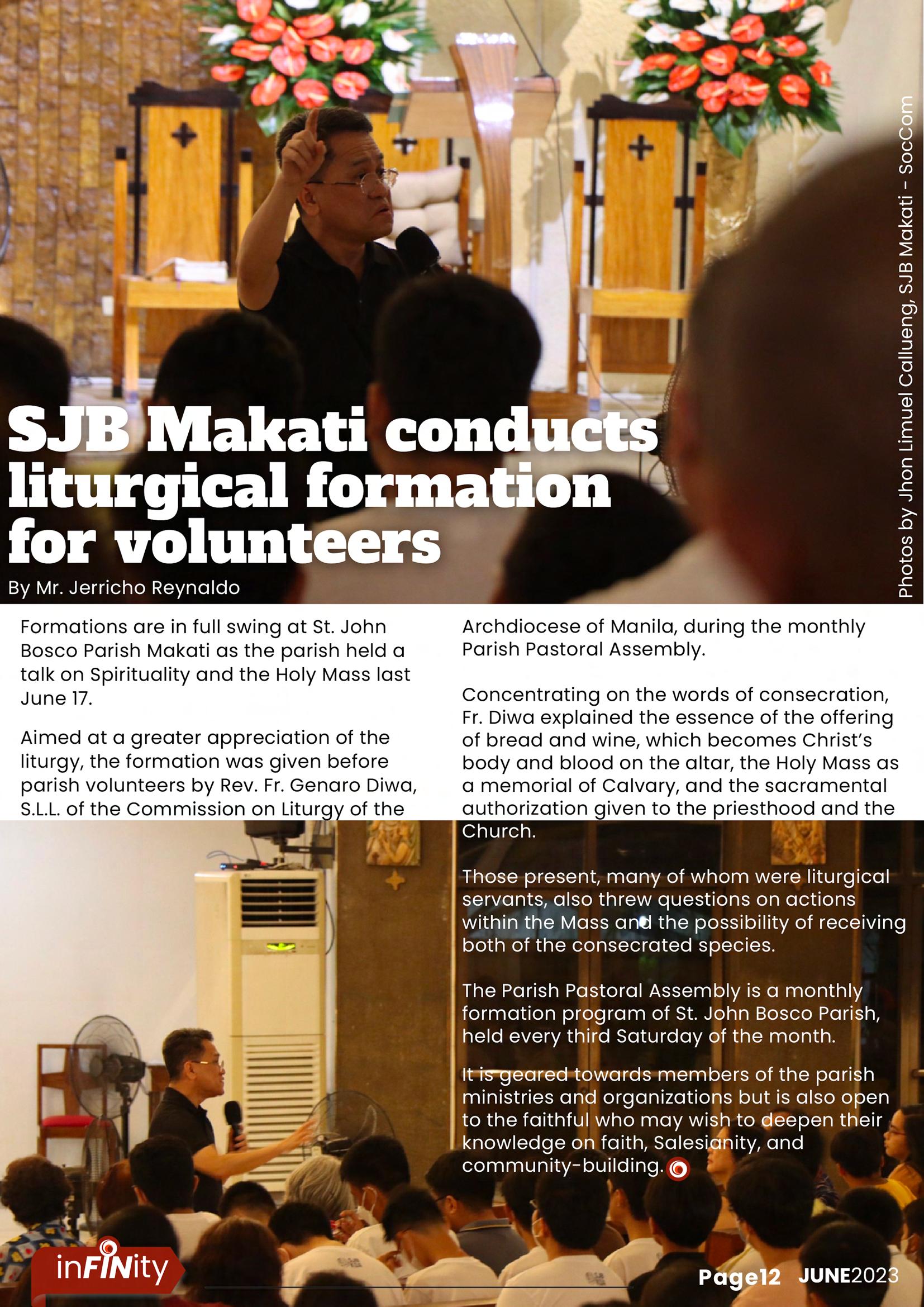 Photos by Jhon Limuel Callueng, SJB Makati - SocCom

SJB Makati conducts liturgical formation for volunteers

By Mr. Jerricho Reynaldo

Formations are in full swing at St. John Bosco Parish Makati as the parish held a talk on Spirituality and the Holy Mass last June 17.

Aimed at a greater appreciation of the liturgy, the formation was given before parish volunteers by Rev. Fr. Genaro Diwa, S.L.L. of the Commission on Liturgy of the Archdiocese of Manila, during the monthly Parish Pastoral Assembly.

Concentrating on the words of consecration, Fr. Diwa explained the essence of the offering of bread and wine, which becomes Christ's body and blood on the altar, the Holy Mass as a memorial of Calvary, and the sacramental authorization given to the priesthood and the Church.

Those present, many of whom were liturgical servants, also threw questions on actions within the Mass and the possibility of receiving both of the consecrated species.

The Parish Pastoral Assembly is a monthly formation program of St. John Bosco Parish, held every third Saturday of the month.

It is geared towards members of the parish ministries and organizations but is also open to the faithful who may wish to deepen their knowledge on faith, Salesianity, and community-building.

inFINity

Page12 JUNE2023